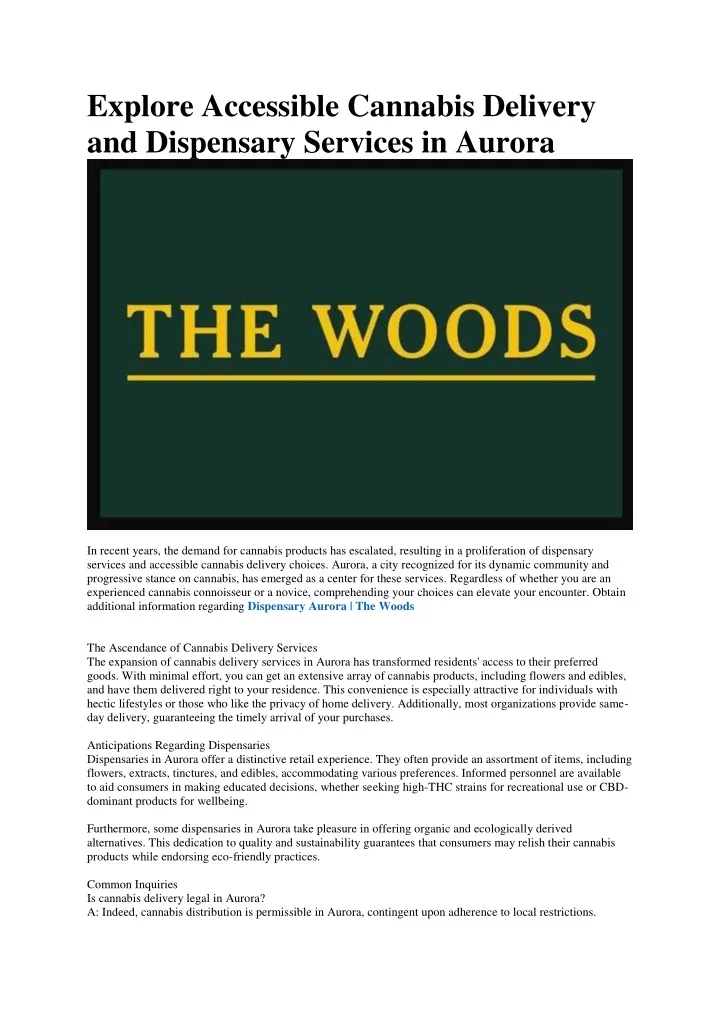 Explore Accessible Cannabis Delivery and Dispensary Services in Aurora

THE WOODS

In recent years, the demand for cannabis products has escalated, resulting in a proliferation of dispensary services and accessible cannabis delivery choices. Aurora, a city recognized for its dynamic community and progressive stance on cannabis, has emerged as a center for these services. Regardless of whether you are an experienced cannabis connoisseur or a novice, comprehending your choices can elevate your encounter. Obtain additional information regarding Dispensary Aurora | The Woods

The Ascendance of Cannabis Delivery Services
The expansion of cannabis delivery services in Aurora has transformed residents' access to their preferred goods. With minimal effort, you can get an extensive array of cannabis products, including flowers and edibles, and have them delivered right to your residence. This convenience is especially attractive for individuals with hectic lifestyles or those who like the privacy of home delivery. Additionally, most organizations provide same-day delivery, guaranteeing the timely arrival of your purchases.

Anticipations Regarding Dispensaries
Dispensaries in Aurora offer a distinctive retail experience. They often provide an assortment of items, including flowers, extracts, tinctures, and edibles, accommodating various preferences. Informed personnel are available to aid consumers in making educated decisions, whether seeking high-THC strains for recreational use or CBD-dominant products for wellbeing.

Furthermore, some dispensaries in Aurora take pleasure in offering organic and ecologically derived alternatives. This dedication to quality and sustainability guarantees that consumers may relish their cannabis products while endorsing eco-friendly practices.

Common Inquiries
Is cannabis delivery legal in Aurora?
A: Indeed, cannabis distribution is permissible in Aurora, contingent upon adherence to local restrictions.